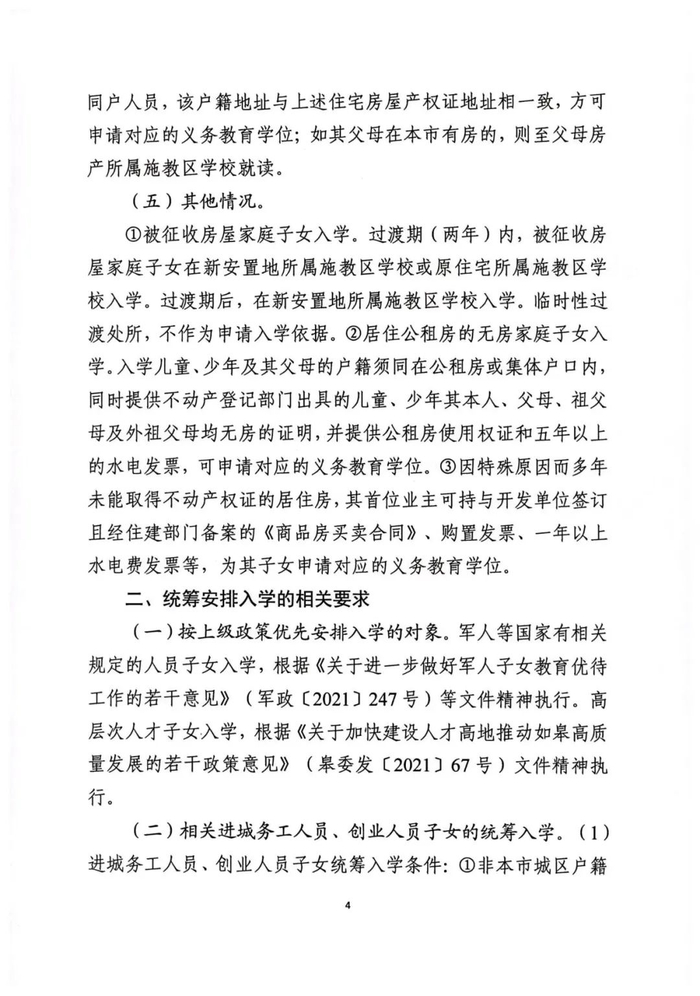 同户人员，该户籍地址与上述住宅房屋产权证地址相一致，方可申请对应的义务教育学位；如其父母在本市有房的，则至父母房产所属施教区学校就读。

（五）其他情况。

①被征收房屋家庭子女入学。过渡期（两年）内，被征收房屋家庭子女在新安置地所属施教区学校或原住宅所属施教区学校入学。过渡期后，在新安置地所属施教区学校入学。临时性过渡处所，不作为申请入学依据。②居住公租房的无房家庭子女入学。入学儿童、少年及其父母的户籍须同在公租房或集体户口内，同时提供不动产登记部门出具的儿童、少年其本人、父母、祖父母及外祖父母均无房的证明，并提供公租房使用权证和五年以上的水电发票，可申请对应的义务教育学位。③因特殊原因而多年未能取得不动产权证的居住房，其首位业主可持与开发单位签订且经住建部门备案的《商品房买卖合同》、购置发票、一年以上水电费发票等，为其子女申请对应的义务教育学位。

二、统筹安排入学的相关要求

（一）按上级政策优先安排入学的对象。军人等国家有相关规定的人员子女入学，根据《关于进一步做好军人子女教育优待工作的若干意见》（军政〔2021〕247号）等文件精神执行。高层次人才子女入学，根据《关于加快建设人才高地推动如皋高质量发展的若干政策意见》（皋委发〔2021〕67号）文件精神执行。

（二）相关进城务工人员、创业人员子女的统筹入学。（1）进城务工人员、创业人员子女统筹入学条件：①非本市城区户籍

4